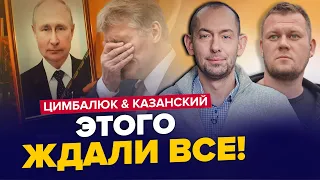 ЦИМБАЛЮК & КАЗАНСКИЙ
ЭТОГО
ЖДАЛИ ВСЕ!